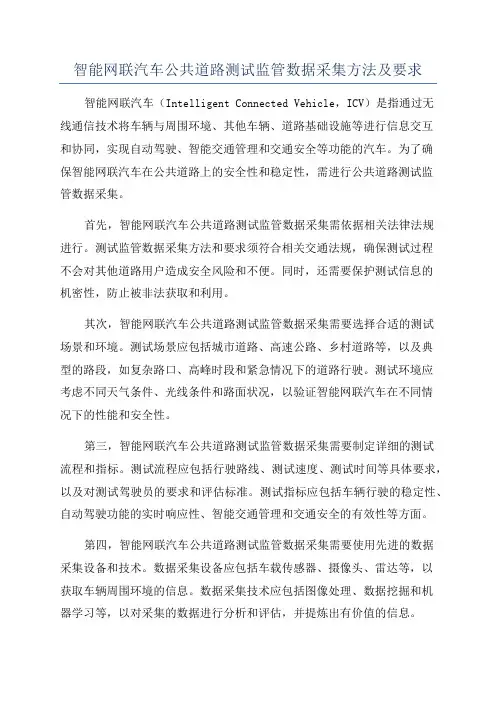 智能网联汽车公共道路测试监管数据采集方法及要求

智能网联汽车（Intelligent Connected Vehicle，ICV）是指通过无线通信技术将车辆与周围环境、其他车辆、道路基础设施等进行信息交互和协同，实现自动驾驶、智能交通管理和交通安全等功能的汽车。为了确保智能网联汽车在公共道路上的安全性和稳定性，需进行公共道路测试监管数据采集。

首先，智能网联汽车公共道路测试监管数据采集需依据相关法律法规进行。测试监管数据采集方法和要求须符合相关交通法规，确保测试过程不会对其他道路用户造成安全风险和不便。同时，还需要保护测试信息的机密性，防止被非法获取和利用。

其次，智能网联汽车公共道路测试监管数据采集需要选择合适的测试场景和环境。测试场景应包括城市道路、高速公路、乡村道路等，以及典型的路段，如复杂路口、高峰时段和紧急情况下的道路行驶。测试环境应考虑不同天气条件、光线条件和路面状况，以验证智能网联汽车在不同情况下的性能和安全性。

第三，智能网联汽车公共道路测试监管数据采集需要制定详细的测试流程和指标。测试流程应包括行驶路线、测试速度、测试时间等具体要求，以及对测试驾驶员的要求和评估标准。测试指标应包括车辆行驶的稳定性、自动驾驶功能的实时响应性、智能交通管理和交通安全的有效性等方面。

第四，智能网联汽车公共道路测试监管数据采集需要使用先进的数据采集设备和技术。数据采集设备应包括车载传感器、摄像头、雷达等，以获取车辆周围环境的信息。数据采集技术应包括图像处理、数据挖掘和机器学习等，以对采集的数据进行分析和评估，并提炼出有价值的信息。